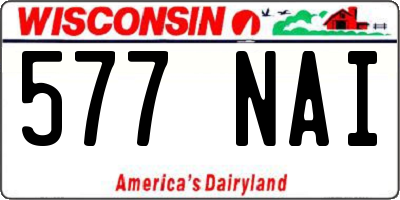 WISCONSIN

577 NAI

America's Dairyland